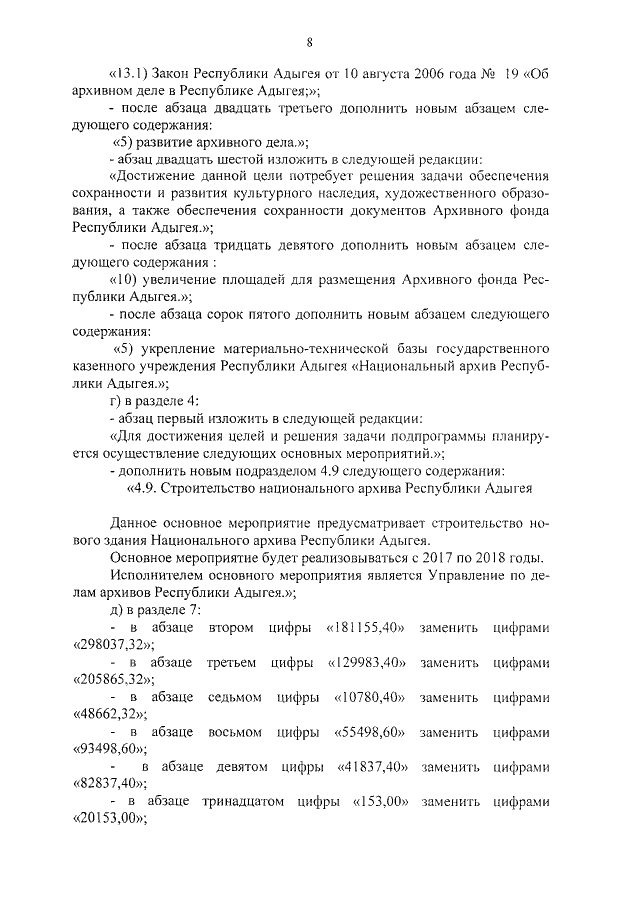 8

«13.1) Закон Республики Адыгея от 10 августа 2006 года № 19 «Об архивном деле в Республике Адыгея;»;

- после абзаца двадцать третьего дополнить новым абзацем следующего содержания:

«5) развитие архивного дела.»;

- абзац двадцать шестой изложить в следующей редакции:

«Достижение данной цели потребует решения задачи обеспечения сохранности и развития культурного наследия, художественного образования, а также обеспечения сохранности документов Архивного фонда Республики Адыгея.»;

- после абзаца тридцать девятого дополнить новым абзацем следующего содержания :

«10) увеличение площадей для размещения Архивного фонда Республики Адыгея.»;

- после абзаца сорок пятого дополнить новым абзацем следующего содержания:

«5) укрепление материально-технической базы государственного казенного учреждения Республики Адыгея «Национальный архив Республики Адыгея.»;

г) в разделе 4:

- абзац первый изложить в следующей редакции:

«Для достижения целей и решения задачи подпрограммы планируется осуществление следующих основных мероприятий.»;

- дополнить новым подразделом 4.9 следующего содержания:

«4.9. Строительство национального архива Республики Адыгея

Данное основное мероприятие предусматривает строительство нового здания Национального архива Республики Адыгея.

Основное мероприятие будет реализовываться с 2017 по 2018 годы.

Исполнителем основного мероприятия является Управление по делам архивов Республики Адыгея.»;

д) в разделе 7:

- в абзаце втором цифры «181155,40» заменить цифрами «298037,32»;

- в абзаце третьем цифры «129983,40» заменить цифрами «205865,32»;

- в абзаце седьмом цифры «10780,40» заменить цифрами «48662,32»;

- в абзаце восьмом цифры «55498,60» заменить цифрами «93498,60»;

- в абзаце девятом цифры «41837,40» заменить цифрами «82837,40»;

- в абзаце тринадцатом цифры «153,00» заменить цифрами «20153,00»;